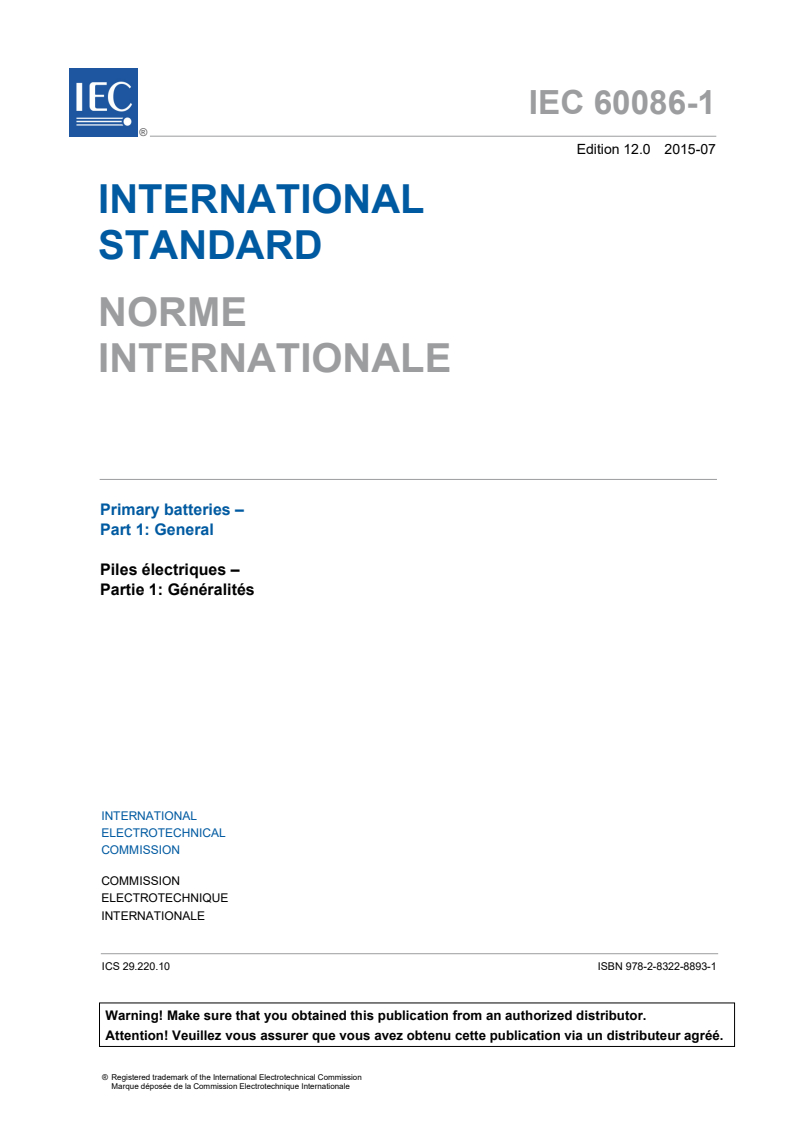 IEC ®

IEC 60086-1

Edition 12.0 2015-07

INTERNATIONAL STANDARD

NORME INTERNATIONALE

Primary batteries –
Part 1: General

Piles électriques –
Partie 1: Généralités

INTERNATIONAL
ELECTROTECHNICAL
COMMISSION

COMMISSION
ELECTROTECHNIQUE
INTERNATIONALE

ICS 29.220.10

ISBN 978-2-8322-8893-1

Warning! Make sure that you obtained this publication from an authorized distributor.
Attention! Veuillez vous assurer que vous avez obtenu cette publication via un distributeur agréé.

® Registered trademark of the International Electrotechnical Commission
Marque déposée de la Commission Electrotechnique Internationale